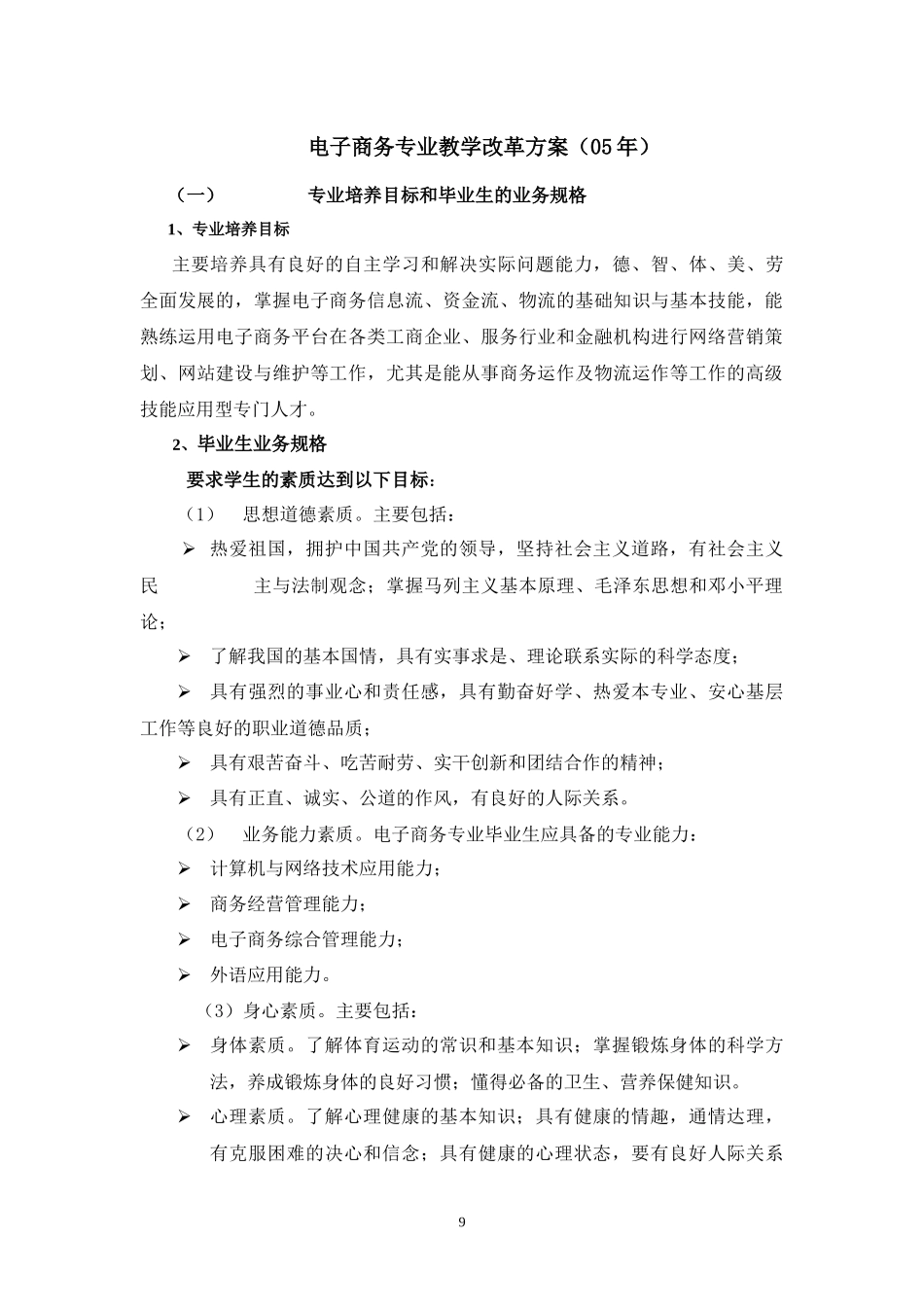 电子商务专业教学改革方案（05年）

（一）　　专业培养目标和毕业生的业务规格

1、专业培养目标

主要培养具有良好的自主学习和解决实际问题能力，德、智、体、美、劳全面发展的，掌握电子商务信息流、资金流、物流的基础知识与基本技能，能熟练运用电子商务平台在各类工商企业、服务行业和金融机构进行网络营销策划、网站建设与维护等工作，尤其是能从事商务运作及物流运作等工作的高级技能应用型专门人才。

2、毕业生业务规格

要求学生的素质达到以下目标：

（1）　思想道德素质。主要包括：

➢ 热爱祖国，拥护中国共产党的领导，坚持社会主义道路，有社会主义民　　主与法制观念；掌握马列主义基本原理、毛泽东思想和邓小平理论；

➢ 了解我国的基本国情，具有实事求是、理论联系实际的科学态度；

➢ 具有强烈的事业心和责任感，具有勤奋好学、热爱本专业、安心基层工作等良好的职业道德品质；

➢ 具有艰苦奋斗、吃苦耐劳、实干创新和团结合作的精神；

➢ 具有正直、诚实、公道的作风，有良好的人际关系。

（2）　业务能力素质。电子商务专业毕业生应具备的专业能力：

➢ 计算机与网络技术应用能力；

➢ 商务经营管理能力；

➢ 电子商务综合管理能力；

➢ 外语应用能力。

（3）身心素质。主要包括：

➢ 身体素质。了解体育运动的常识和基本知识；掌握锻炼身体的科学方法，养成锻炼身体的良好习惯；懂得必备的卫生、营养保健知识。

➢ 心理素质。了解心理健康的基本知识；具有健康的情趣，通情达理，有克服困难的决心和信念；具有健康的心理状态，要有良好人际关系

9